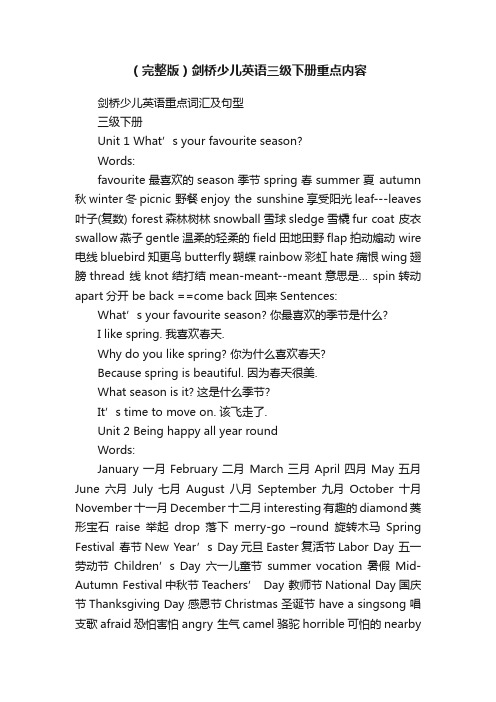 （完整版）剑桥少儿英语三级下册重点内容

剑桥少儿英语重点词汇及句型

三级下册

Unit 1 What’s your favourite season?

Words:

favourite 最喜欢的 season 季节 spring 春 summer 夏 autumn 秋 winter 冬 picnic 野餐 enjoy the sunshine 享受阳光 leaf---leaves 叶子(复数) forest 森林树林 snowball 雪球 sledge 雪橇 fur coat 皮衣 swallow 燕子 gentle 温柔的轻柔的 field 田地田野 flap 拍动煽动 wire 电线 bluebird 知更鸟 butterfly 蝴蝶 rainbow 彩虹 hate 痛恨 wing 翅膀 thread 线 knot 结打结 mean-meant--meant 意思是... spin 转动 apart 分开 be back ==come back 回来 Sentences:

What’s your favourite season? 你最喜欢的季节是什么?

I like spring. 我喜欢春天.

Why do you like spring? 你为什么喜欢春天?

Because spring is beautiful. 因为春天很美.

What season is it? 这是什么季节?

It’s time to move on. 该飞走了.

Unit 2 Being happy all year round

Words:

January 一月 February 二月 March 三月 April 四月 May 五月 June 六月 July 七月 August 八月 September 九月 October 十月 November 十一月 December 十二月 interesting 有趣的 diamond 菱形宝石 raise 举起 drop 落下 merry-go –round 旋转木马 Spring Festival 春节 New Year’s Day 元旦 Easter 复活节 Labor Day 五一劳动节 Children’s Day 六一儿童节 summer vocation 暑假 Mid-Autumn Festival 中秋节 Teachers’ Day 教师节 National Day 国庆节 Thanksgiving Day 感恩节 Christmas 圣诞节 have a singsong 唱支歌 afraid 恐怕害怕 angry 生气 camel 骆驼 horrible 可怕的 nearby